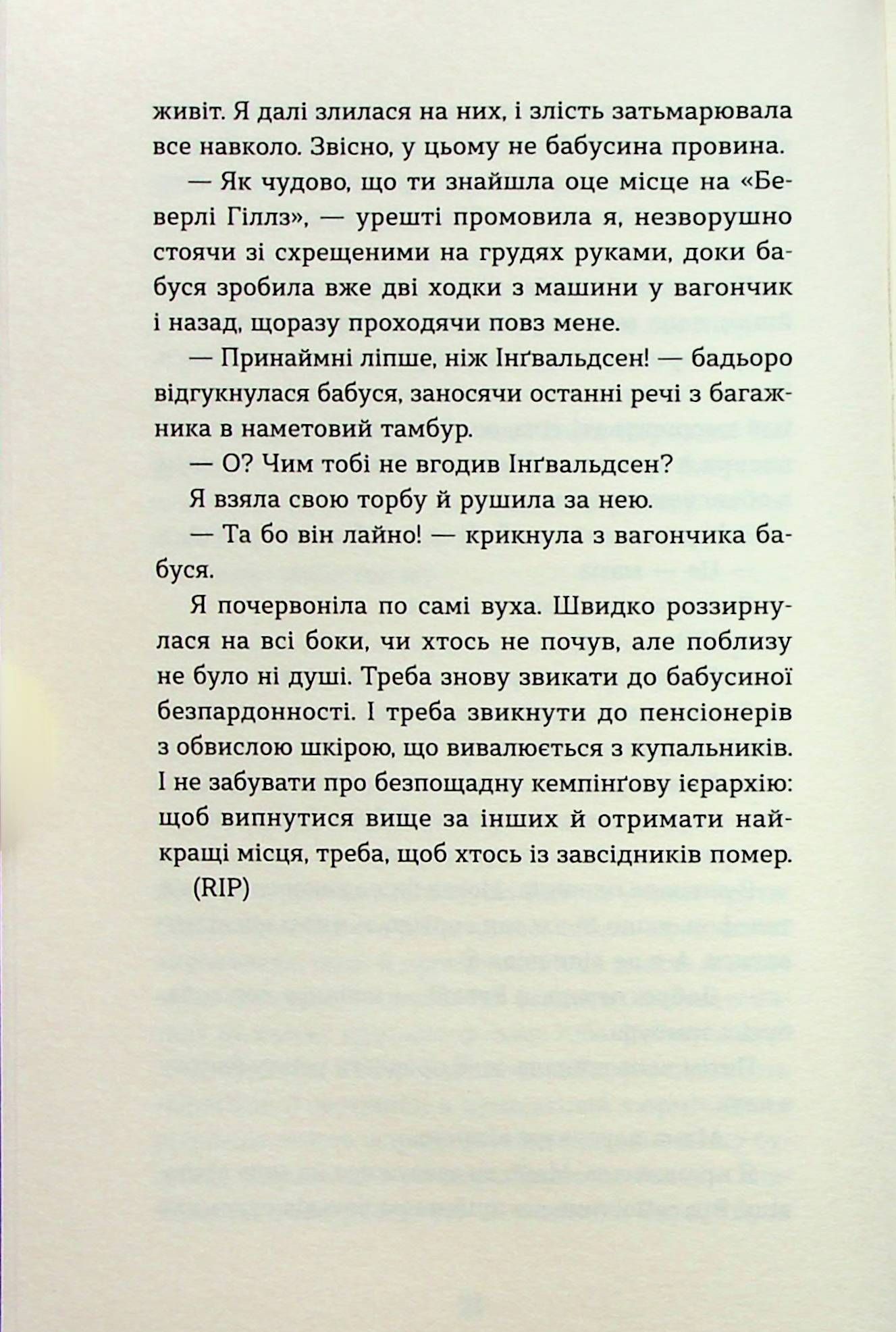 живіт. Я далі злилася на них, і злість затьмарювала все навколо. Звісно, у цьому не бабусина провина.

— Як чудово, що ти знайшла оце місце на «Беверлі Гіллз», — урешті промовила я, незворушно стоячи зі схрещеними на грудях руками, доки бабуся зробила вже дві ходки з машини у вагончик і назад, щоразу проходячи повз мене.

— Принаймні ліпше, ніж Інґвальдсен! — бадьоро відгукнулася бабуся, заносячи останні речі з багажника в наметовий тамбур.

— О? Чим тобі не вгодив Інґвальдсен?

Я взяла свою торбу й рушила за нею.

— Та бо він лайно! — крикнула з вагончика бабуся.

Я почервоніла по самі вуха. Швидко роззирнулася на всі боки, чи хтось не почув, але поблизу не було ні душі. Треба знову звикати до бабусиної безпардонності. І треба звикнути до пенсіонерів з обвислою шкірою, що вивалюється з купальників. І не забувати про безпощадну кемпінґову ієрархію: щоб випнутися вище за інших й отримати найкращі місця, треба, щоб хтось із завсідників помер.

(RIP)